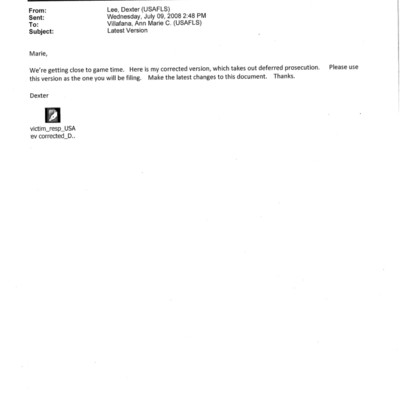 From: Lee, Dexter (USAFLS)
Sent: Wednesday, July 09, 2008 2:48 PM
To: Villafana, Ann Marie C. (USAFLS)
Subject: Latest Version

Marie,

We're getting close to game time. Here is my corrected version, which takes out deferred prosecution. Please use this version as the one you will be filing. Make the latest changes to this document. Thanks.

Dexter

victim_resp_USA
ev corrected_D..